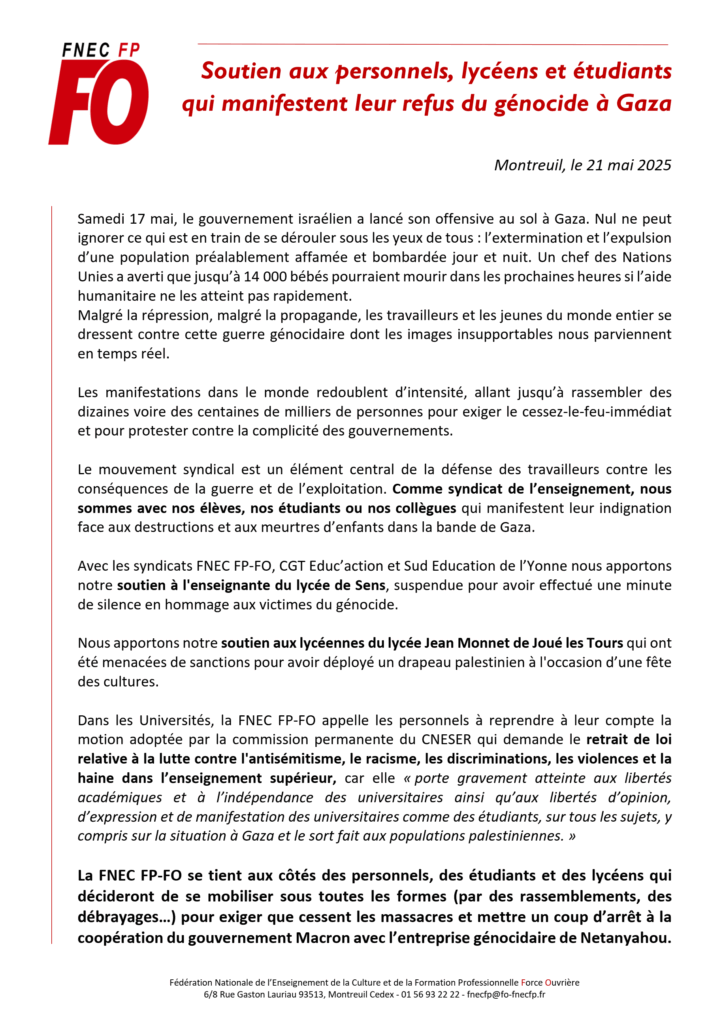 FNEC FP
FO

Soutien aux personnels, lycéens et étudiants qui manifestent leur refus du génocide à Gaza

Montreuil, le 21 mai 2025

Samedi 17 mai, le gouvernement israélien a lancé son offensive au sol à Gaza. Nul ne peut ignorer ce qui est en train de se dérouler sous les yeux de tous : l'extermination et l'expulsion d'une population préalablement affamée et bombardée jour et nuit. Un chef des Nations Unies a averti que jusqu'à 14 000 bébés pourraient mourir dans les prochaines heures si l'aide humanitaire ne les atteint pas rapidement.
Malgré la répression, malgré la propagande, les travailleurs et les jeunes du monde entier se dressent contre cette guerre génocidaire dont les images insupportables nous parviennent en temps réel.

Les manifestations dans le monde redoublent d'intensité, allant jusqu'à rassembler des dizaines voire des centaines de milliers de personnes pour exiger le cessez-le-feu-immédiat et pour protester contre la complicité des gouvernements.

Le mouvement syndical est un élément central de la défense des travailleurs contre les conséquences de la guerre et de l'exploitation. Comme syndicat de l'enseignement, nous sommes avec nos élèves, nos étudiants ou nos collègues qui manifestent leur indignation face aux destructions et aux meurtres d'enfants dans la bande de Gaza.

Avec les syndicats FNEC FP-FO, CGT Educ'action et Sud Education de l'Yonne nous apportons notre soutien à l'enseignante du lycée de Sens, suspendue pour avoir effectué une minute de silence en hommage aux victimes du génocide.

Nous apportons notre soutien aux lycéennes du lycée Jean Monnet de Joué les Tours qui ont été menacées de sanctions pour avoir déployé un drapeau palestinien à l'occasion d'une fête des cultures.

Dans les Universités, la FNEC FP-FO appelle les personnels à reprendre à leur compte la motion adoptée par la commission permanente du CNESER qui demande le retrait de loi relative à la lutte contre l'antisémitisme, le racisme, les discriminations, les violences et la haine dans l'enseignement supérieur, car elle « porte gravement atteinte aux libertés académiques et à l'indépendance des universitaires ainsi qu'aux libertés d'opinion, d'expression et de manifestation des universitaires comme des étudiants, sur tous les sujets, y compris sur la situation à Gaza et le sort fait aux populations palestiniennes. »

La FNEC FP-FO se tient aux côtés des personnels, des étudiants et des lycéens qui décideront de se mobiliser sous toutes les formes (par des rassemblements, des débrayages…) pour exiger que cessent les massacres et mettre un coup d'arrêt à la coopération du gouvernement Macron avec l'entreprise génocidaire de Netanyahou.

Fédération Nationale de l'Enseignement de la Culture et de la Formation Professionnelle Force Ouvrière
6/8 Rue Gaston Lauriau 93513, Montreuil Cedex - 01 56 93 22 22 - fnecfp@fo-fnecfp.fr